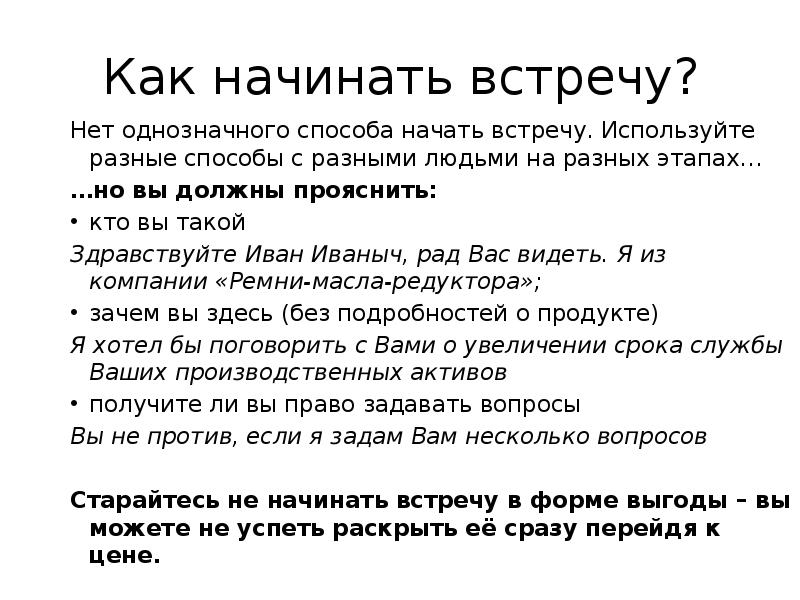 Как начинать встречу?

Нет однозначного способа начать встречу. Используйте разные способы с разными людьми на разных этапах…

…но вы должны прояснить:

• кто вы такой

Здравствуйте Иван Иваныч, рад Вас видеть. Я из компании «Ремни-масла-редуктора»;

• зачем вы здесь (без подробностей о продукте)

Я хотел бы поговорить с Вами о увеличении срока службы Ваших производственных активов

• получите ли вы право задавать вопросы

Вы не против, если я задам Вам несколько вопросов

Старайтесь не начинать встречу в форме выгоды – вы можете не успеть раскрыть её сразу перейдя к цене.